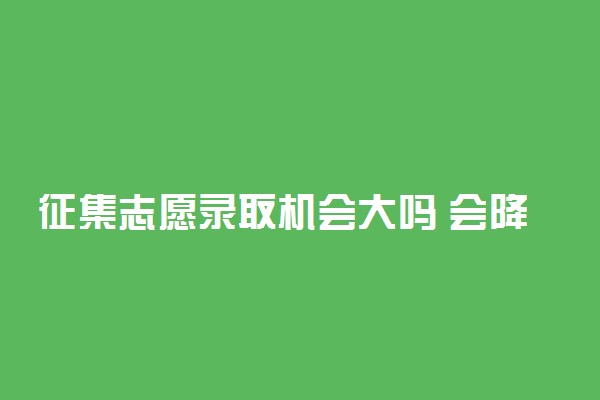 征集志愿录取机会大吗 会降